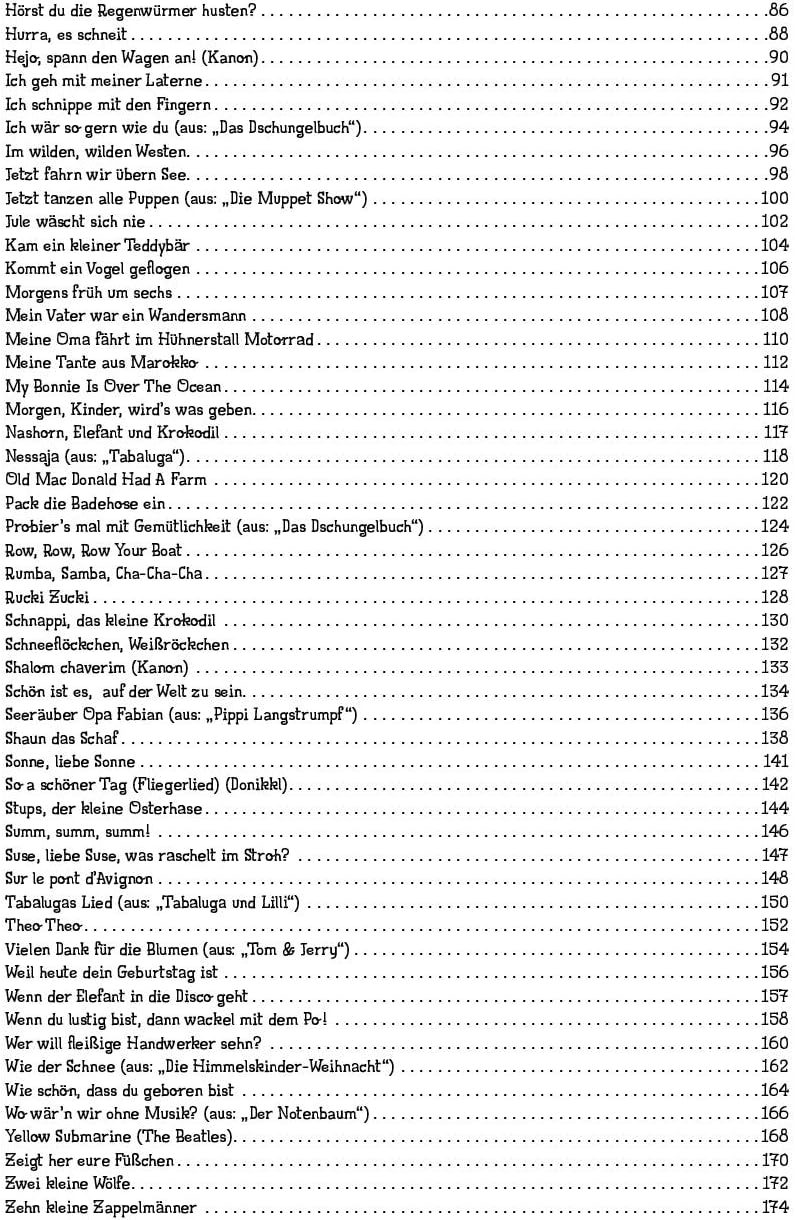 Hörst du die Regenwürmer husten? 86
Hurra, es schneit 88
Hejo, spann den Wagen an! (Kanon) 90
Ich geh mit meiner Laterne 91
Ich schnippe mit den Fingern 92
Ich wär so gern wie du (aus: „Das Dschungelbuch“) 94
Im wilden, wilden Westen 96
Jetzt fahrn wir übern See 98
Jetzt tanzen alle Puppen (aus: „Die Muppet Show“) 100
Jule wäscht sich nie 102
Kam ein kleiner Teddybär 104
Kommt ein Vogel geflogen 106
Morgens früh um sechs 107
Mein Vater war ein Wandersmann 108
Meine Oma fährt im Hühnerstall Motorrad 110
Meine Tante aus Marokko 112
My Bonnie Is Over The Ocean 114
Morgen, Kinder, wird's was geben 116
Nashorn, Elefant und Krokodil 117
Nessaja (aus: „Tabaluga“) 118
Old Mac Donald Had A Farm 120
Pack die Badehose ein 122
Probier's mal mit Gemütlichkeit (aus: „Das Dschungelbuch“) 124
Row, Row, Row Your Boat 126
Rumba, Samba, Cha-Cha-Cha 127
Rucki Zucki 128
Schnappi, das kleine Krokodil 130
Schneeflöckchen, Weißröckchen 132
Shalom chaverim (Kanon) 133
Schön ist es, auf der Welt zu sein 134
Seeräuber Opa Fabian (aus: „Pippi Langstrumpf“) 136
Shaun das Schaf 138
Sonne, liebe Sonne 141
So a schöner Tag (Fliegerlied) (Donikkl) 142
Stups, der kleine Osterhase 144
Summ, summ, summ! 146
Suse, liebe Suse, was raschelt im Stroh? 147
Sur le pont d'Avignon 148
Tabalugas Lied (aus: „Tabaluga und Lilli“) 150
Theo Theo 152
Vielen Dank für die Blumen (aus: „Tom & Jerry“) 154
Weil heute dein Geburtstag ist 156
Wenn der Elefant in die Disco geht 157
Wenn du lustig bist, dann wackel mit dem Po! 158
Wer will fleißige Handwerker sehn? 160
Wie der Schnee (aus: „Die Himmelskinder-Weihnacht“) 162
Wie schön, dass du geboren bist 164
Wo wär'n wir ohne Musik? (aus: „Der Notenbaum“) 166
Yellow Submarine (The Beatles) 168
Zeigt her eure Füßchen 170
Zwei kleine Wölfe 172
Zehn kleine Zappelmänner 174